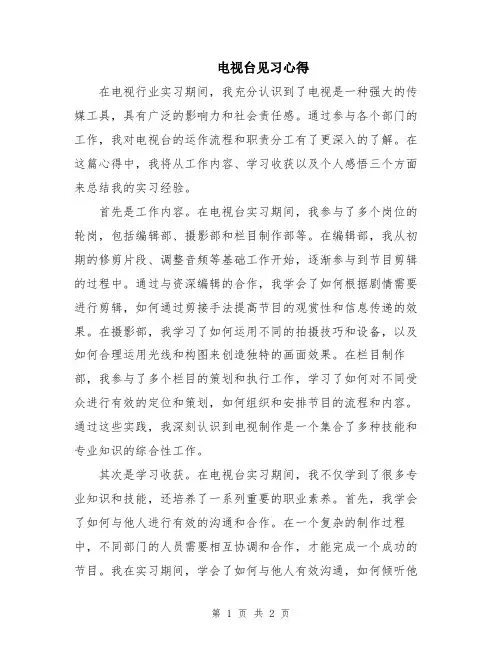 电视台见习心得

在电视行业实习期间，我充分认识到了电视是一种强大的传媒工具，具有广泛的影响力和社会责任感。通过参与各个部门的工作，我对电视台的运作流程和职责分工有了更深入的了解。在这篇心得中，我将从工作内容、学习收获以及个人感悟三个方面来总结我的实习经验。

首先是工作内容。在电视台实习期间，我参与了多个岗位的轮岗，包括编辑部、摄影部和栏目制作部等。在编辑部，我从初期的修剪片段、调整音频等基础工作开始，逐渐参与到节目剪辑的过程中。通过与资深编辑的合作，我学会了如何根据剧情需要进行剪辑，如何通过剪接手法提高节目的观赏性和信息传递的效果。在摄影部，我学习了如何运用不同的拍摄技巧和设备，以及如何合理运用光线和构图来创造独特的画面效果。在栏目制作部，我参与了多个栏目的策划和执行工作，学习了如何对不同受众进行有效的定位和策划，如何组织和安排节目的流程和内容。通过这些实践，我深刻认识到电视制作是一个集合了多种技能和专业知识的综合性工作。

其次是学习收获。在电视台实习期间，我不仅学到了很多专业知识和技能，还培养了一系列重要的职业素养。首先，我学会了如何与他人进行有效的沟通和合作。在一个复杂的制作过程中，不同部门的人员需要相互协调和合作，才能完成一个成功的节目。我在实习期间，学会了如何与他人有效沟通，如何倾听他

第 1 页 共 2 页